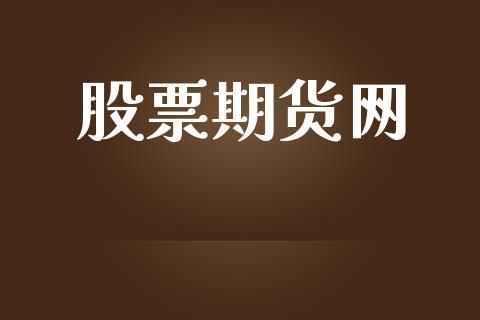 股票期货网